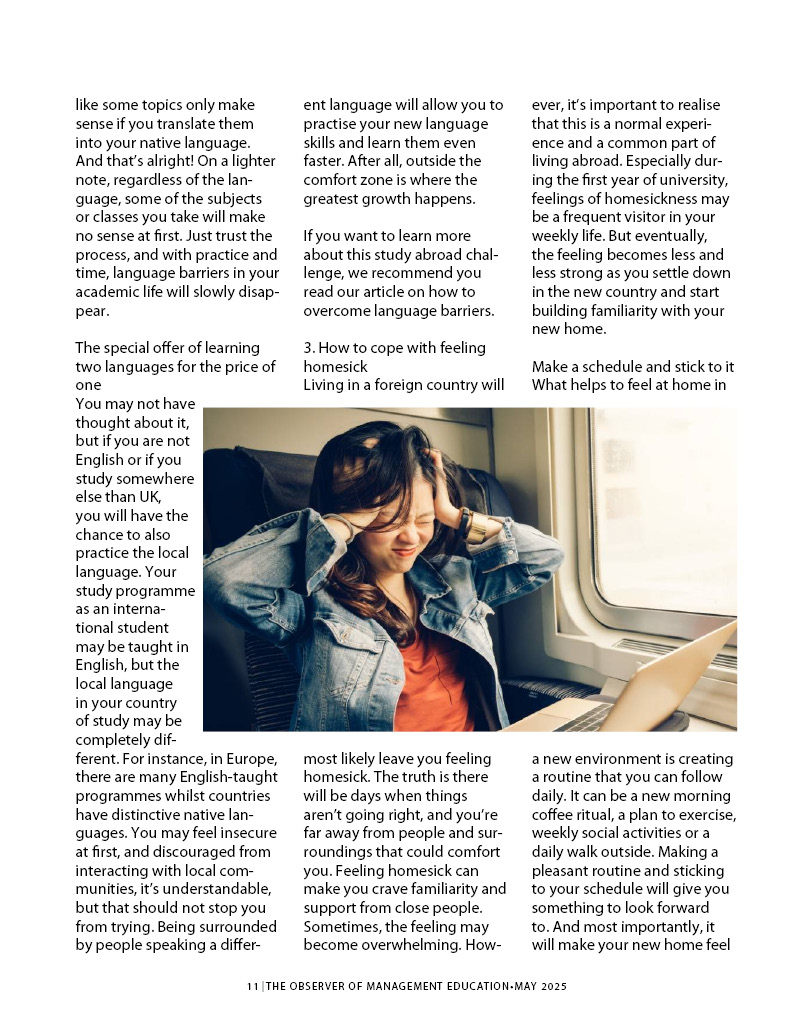 like some topics only make sense if you translate them into your native language. And that's alright! On a lighter note, regardless of the language, some of the subjects or classes you take will make no sense at first. Just trust the process, and with practice and time, language barriers in your academic life will slowly disappear.

The special offer of learning two languages for the price of one
You may not have thought about it, but if you are not English or if you study somewhere else than UK, you will have the chance to also practice the local language. Your study programme as an international student may be taught in English, but the local language in your country of study may be completely different. For instance, in Europe, there are many English-taught programmes whilst countries have distinctive native languages. You may feel insecure at first, and discouraged from interacting with local communities, it's understandable, but that should not stop you from trying. Being surrounded by people speaking a different language will allow you to practise your new language skills and learn them even faster. After all, outside the comfort zone is where the greatest growth happens.

If you want to learn more about this study abroad challenge, we recommend you read our article on how to overcome language barriers.

3. How to cope with feeling homesick
Living in a foreign country will most likely leave you feeling homesick. The truth is there will be days when things aren't going right, and you're far away from people and surroundings that could comfort you. Feeling homesick can make you crave familiarity and support from close people. Sometimes, the feeling may become overwhelming. However, it's important to realise that this is a normal experience and a common part of living abroad. Especially during the first year of university, feelings of homesickness may be a frequent visitor in your weekly life. But eventually, the feeling becomes less and less strong as you settle down in the new country and start building familiarity with your new home.

Make a schedule and stick to it
What helps to feel at home in a new environment is creating a routine that you can follow daily. It can be a new morning coffee ritual, a plan to exercise, weekly social activities or a daily walk outside. Making a pleasant routine and sticking to your schedule will give you something to look forward to. And most importantly, it will make your new home feel

11 | THE OBSERVER OF MANAGEMENT EDUCATION•MAY 2025